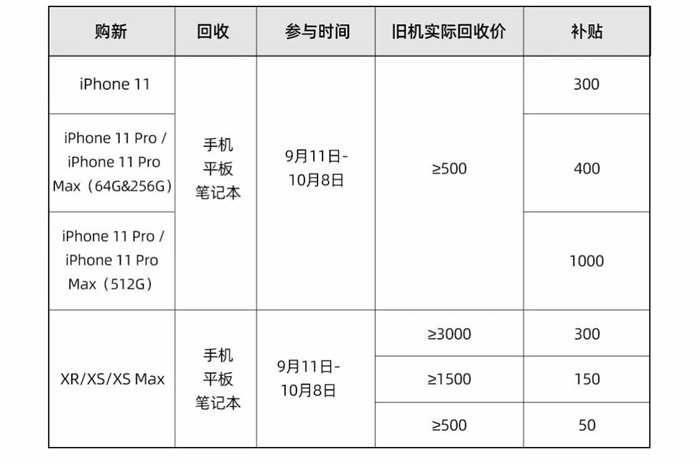 | 购新 | 回收 | 参与时间 | 旧机实际回收价 | 补贴 |
|---|---|---|---|---|
| iPhone 11 | 手机 平板 笔记本 | 9月11日-10月8日 | ≥500 | 300 |
| iPhone 11 Pro / iPhone 11 Pro Max（64G&256G） | | | | 400 |
| iPhone 11 Pro / iPhone 11 Pro Max（512G） | | | | 1000 |
| XR/XS/XS Max | 手机 平板 笔记本 | 9月11日-10月8日 | ≥3000 | 300 |
| | | | ≥1500 | 150 |
| | | | ≥500 | 50 |